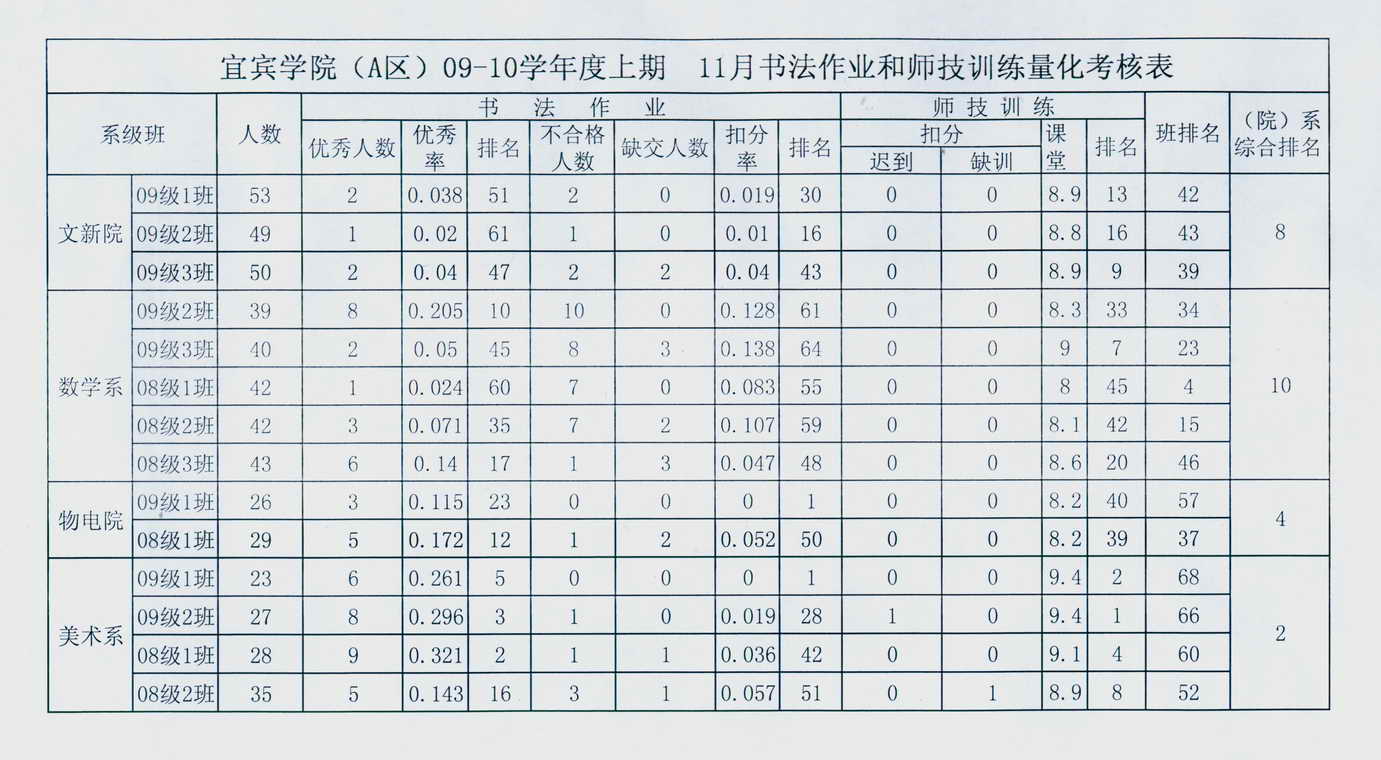 宜宾学院（A区）09-10学年度上期 11月书法作业和师技训练量化考核表

| 系级班 | | 人数 | 书法作业 | | | | | | | 师技训练 | | | | 班排名 | （院）系综合排名 |
|---|---|---|---|---|---|---|---|---|---|---|---|---|---|---|---|
| | | | 优秀人数 | 优秀率 | 排名 | 不合格人数 | 缺交人数 | 扣分率 | 排名 | 扣分 | | 课堂 | 排名 | | |
| | | | | | | | | | | 迟到 | 缺训 | | | | |
| 文新院 | 09级1班 | 53 | 2 | 0.038 | 51 | 2 | 0 | 0.019 | 30 | 0 | 0 | 8.9 | 13 | 42 | 8 |
| | 09级2班 | 49 | 1 | 0.02 | 61 | 1 | 0 | 0.01 | 16 | 0 | 0 | 8.8 | 16 | 43 | |
| | 09级3班 | 50 | 2 | 0.04 | 47 | 2 | 2 | 0.04 | 43 | 0 | 0 | 8.9 | 9 | 39 | |
| 数学系 | 09级2班 | 39 | 8 | 0.205 | 10 | 10 | 0 | 0.128 | 61 | 0 | 0 | 8.3 | 33 | 34 | 10 |
| | 09级3班 | 40 | 2 | 0.05 | 45 | 8 | 3 | 0.138 | 64 | 0 | 0 | 9 | 7 | 23 | |
| | 08级1班 | 42 | 1 | 0.024 | 60 | 7 | 0 | 0.083 | 55 | 0 | 0 | 8 | 45 | 4 | |
| | 08级2班 | 42 | 3 | 0.071 | 35 | 7 | 2 | 0.107 | 59 | 0 | 0 | 8.1 | 42 | 15 | |
| | 08级3班 | 43 | 6 | 0.14 | 17 | 1 | 3 | 0.047 | 48 | 0 | 0 | 8.6 | 20 | 46 | |
| 物电院 | 09级1班 | 26 | 3 | 0.115 | 23 | 0 | 0 | 0 | 1 | 0 | 0 | 8.2 | 40 | 57 | 4 |
| | 08级1班 | 29 | 5 | 0.172 | 12 | 1 | 2 | 0.052 | 50 | 0 | 0 | 8.2 | 39 | 37 | |
| 美术系 | 09级1班 | 23 | 6 | 0.261 | 5 | 0 | 0 | 0 | 1 | 0 | 0 | 9.4 | 2 | 68 | 2 |
| | 09级2班 | 27 | 8 | 0.296 | 3 | 1 | 0 | 0.019 | 28 | 1 | 0 | 9.4 | 1 | 66 | |
| | 08级1班 | 28 | 9 | 0.321 | 2 | 1 | 1 | 0.036 | 42 | 0 | 0 | 9.1 | 4 | 60 | |
| | 08级2班 | 35 | 5 | 0.143 | 16 | 3 | 1 | 0.057 | 51 | 0 | 1 | 8.9 | 8 | 52 | |